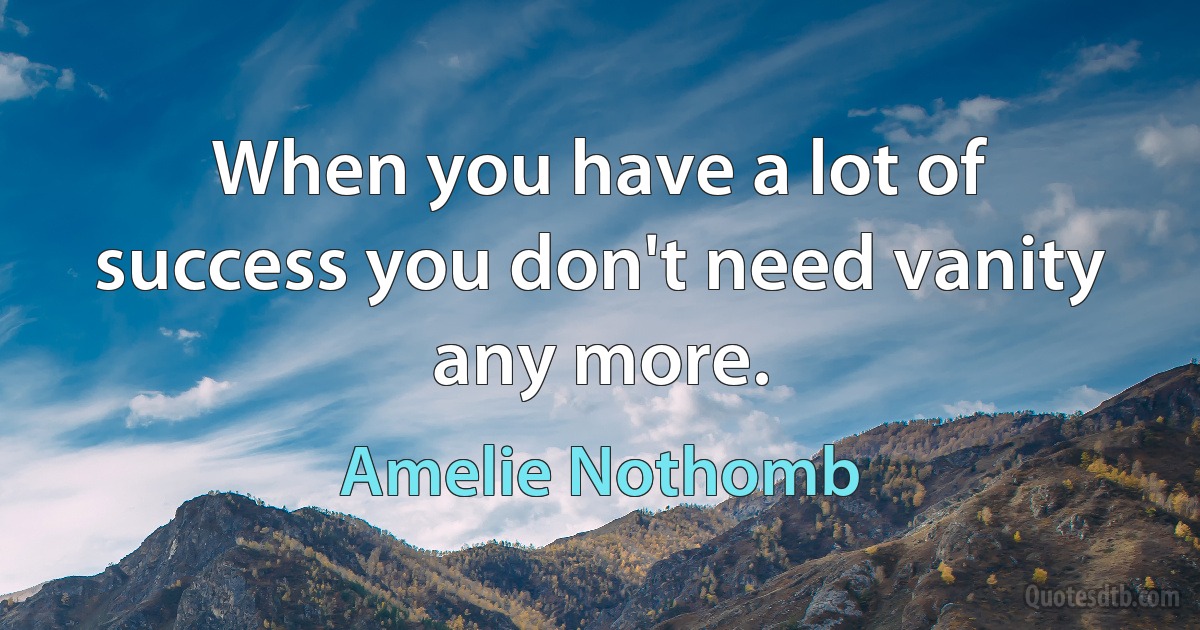 When you have a lot of success you don't need vanity any more.

Amelie Nothomb

Quotesdtb.com